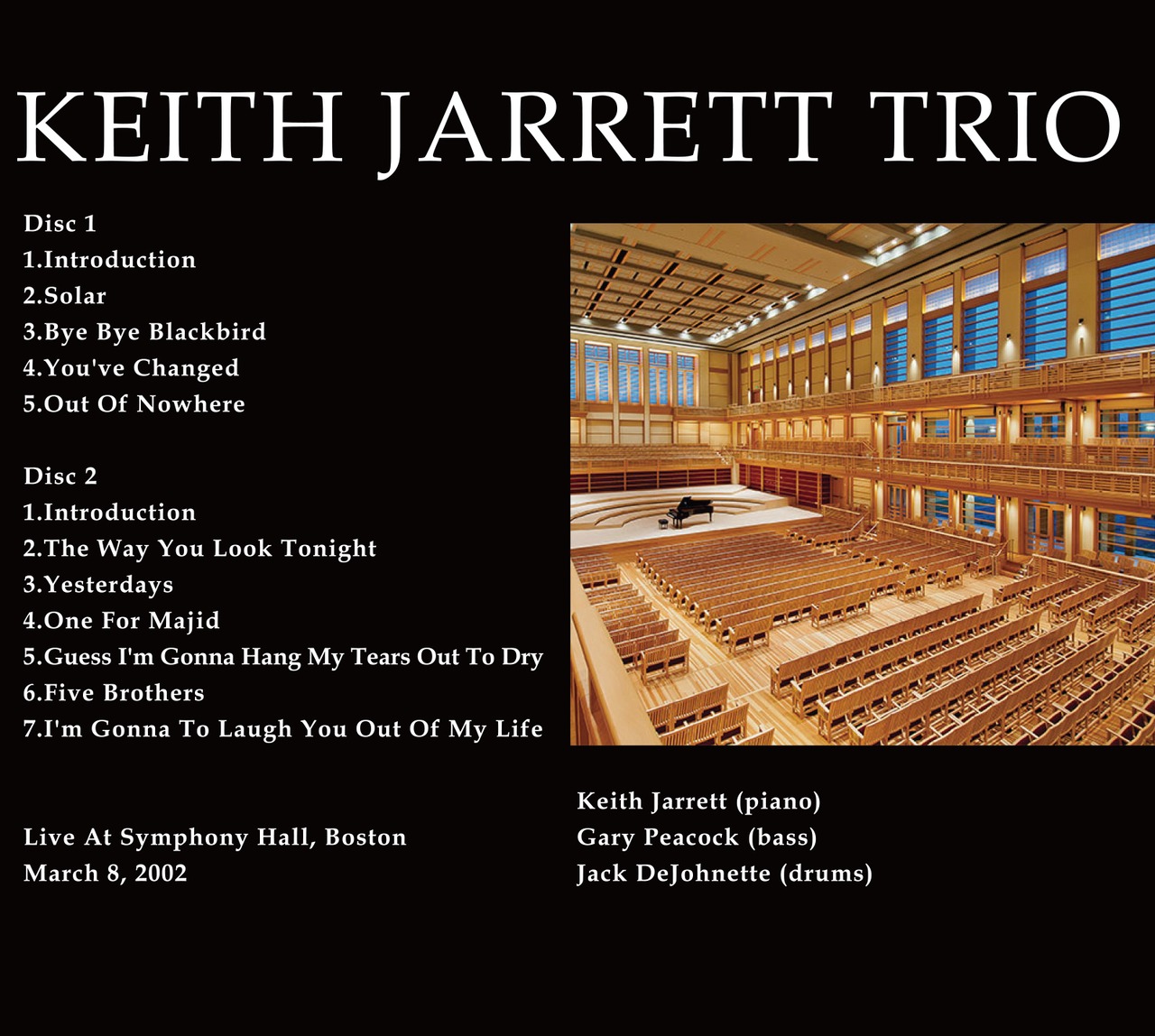 KEITH JARRETT TRIO

Disc 1
1.Introduction
2.Solar
3.Bye Bye Blackbird
4.You've Changed
5.Out Of Nowhere

Disc 2
1.Introduction
2.The Way You Look Tonight
3.Yesterdays
4.One For Majid
5.Guess I'm Gonna Hang My Tears Out To Dry
6.Five Brothers
7.I'm Gonna To Laugh You Out Of My Life

Live At Symphony Hall, Boston
March 8, 2002

Keith Jarrett (piano)
Gary Peacock (bass)
Jack DeJohnette (drums)